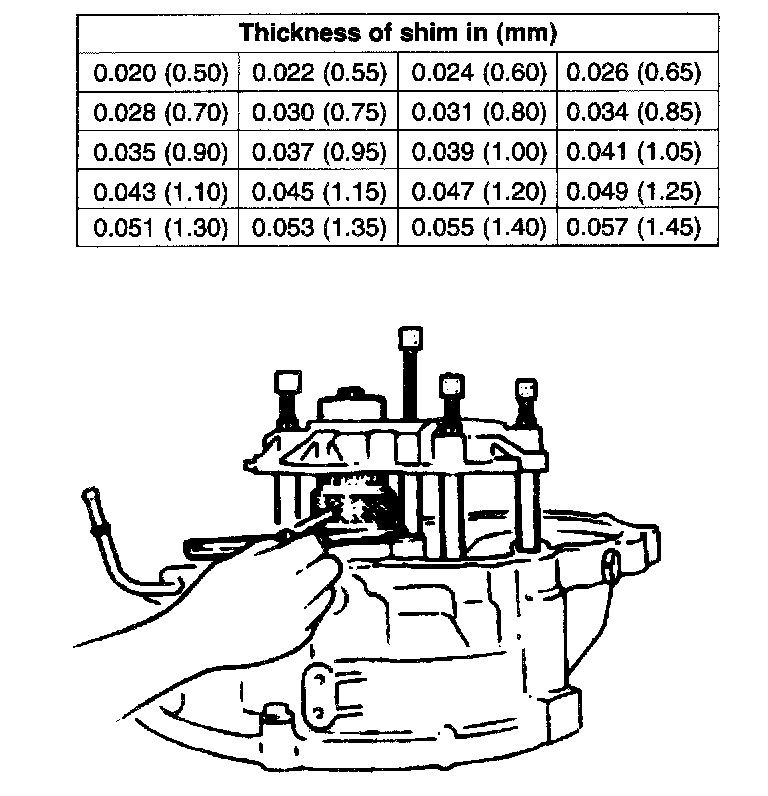 | Thickness of shim in (mm) | | | |
|---|---|---|---|
| 0.020 (0.50) | 0.022 (0.55) | 0.024 (0.60) | 0.026 (0.65) |
| 0.028 (0.70) | 0.030 (0.75) | 0.031 (0.80) | 0.034 (0.85) |
| 0.035 (0.90) | 0.037 (0.95) | 0.039 (1.00) | 0.041 (1.05) |
| 0.043 (1.10) | 0.045 (1.15) | 0.047 (1.20) | 0.049 (1.25) |
| 0.051 (1.30) | 0.053 (1.35) | 0.055 (1.40) | 0.057 (1.45) |